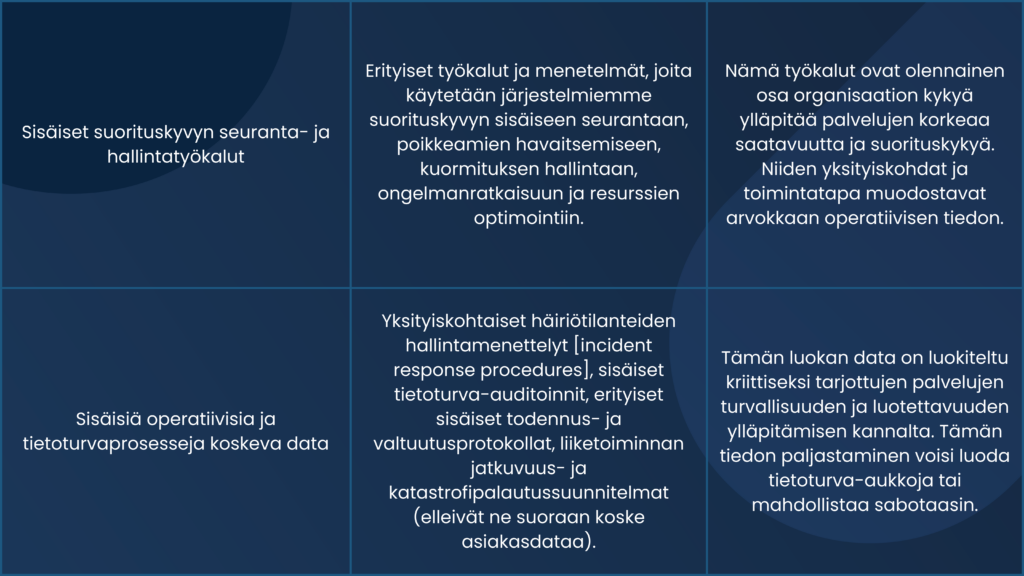 | | | |
|---|---|---|
| Sisäiset suorituskyvyn seuranta- ja hallintatyökalut | Erityiset työkalut ja menetelmät, joita käytetään järjestelmiemme suorituskyvyn sisäiseen seurantaan, poikkeamien havaitsemiseen, kuormituksen hallintaan, ongelmanratkaisuun ja resurssien optimointiin. | Nämä työkalut ovat olennainen osa organisaation kykyä ylläpitää palvelujen korkeaa saatavuutta ja suorituskykyä. Niiden yksityiskohdat ja toimintatapa muodostavat arvokkaan operatiivisen tiedon. |
| Sisäisiä operatiivisia ja tietoturvaprosesseja koskeva data | Yksityiskohtaiset häiriötilanteiden hallintamenettelyt [incident response procedures], sisäiset tietoturva-auditoinnit, erityiset sisäiset todennus- ja valtuutusprotokollat, liiketoiminnan jatkuvuus- ja katastrofipalautussuunnitelmat (elleivät ne suoraan koske asiakasdataa). | Tämän luokan data on luokiteltu kriittiseksi tarjottujen palvelujen turvallisuuden ja luotettavuuden ylläpitämisen kannalta. Tämän tiedon paljastaminen voisi luoda tietoturva-aukkoja tai mahdollistaa sabotaasin. |